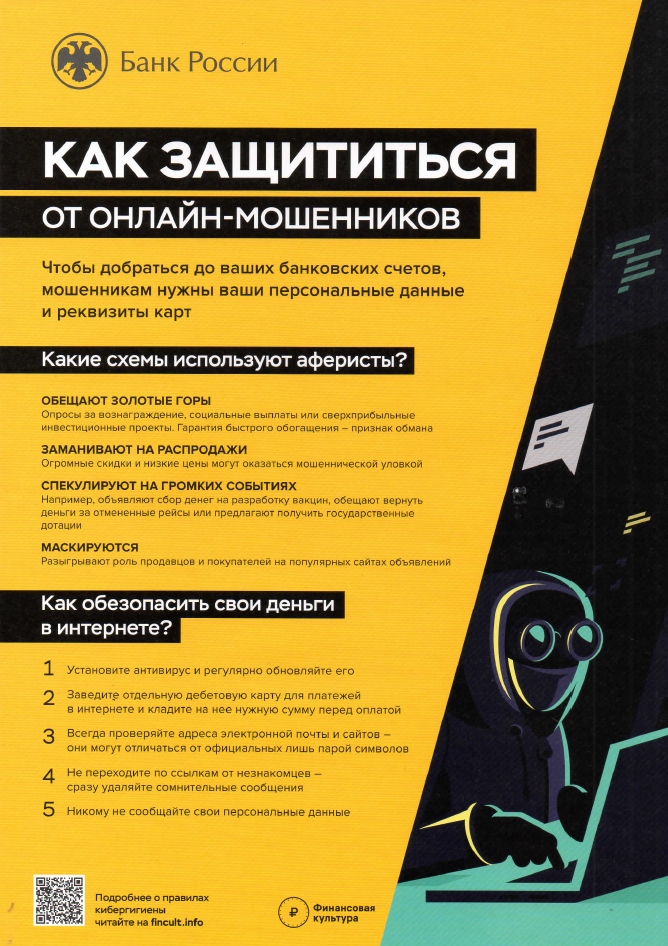 Банк России

КАК ЗАЩИТИТЬСЯ

ОТ ОНЛАЙН-МОШЕННИКОВ

Чтобы добраться до ваших банковских счетов, мошенникам нужны ваши персональные данные и реквизиты карт

Какие схемы используют аферисты?

ОБЕЩАЮТ ЗОЛОТЫЕ ГОРЫ
Опросы за вознаграждение, социальные выплаты или сверхприбыльные инвестиционные проекты. Гарантия быстрого обогащения – признак обмана

ЗАМАНИВАЮТ НА РАСПРОДАЖИ
Огромные скидки и низкие цены могут оказаться мошеннической уловкой

СПЕКУЛИРУЮТ НА ГРОМКИХ СОБЫТИЯХ
Например, объявляют сбор денег на разработку вакцин, обещают вернуть деньги за отмененные рейсы или предлагают получить государственные дотации

МАСКИРУЮТСЯ
Разыгрывают роль продавцов и покупателей на популярных сайтах объявлений

Как обезопасить свои деньги в интернете?

1 Установите антивирус и регулярно обновляйте его

2 Заведите отдельную дебетовую карту для платежей в интернете и кладите на нее нужную сумму перед оплатой

3 Всегда проверяйте адреса электронной почты и сайтов – они могут отличаться от официальных лишь парой символов

4 Не переходите по ссылкам от незнакомцев – сразу удаляйте сомнительные сообщения

5 Никому не сообщайте свои персональные данные

Подробнее о правилах кибергигиены читайте на fincult.info

Финансовая культура